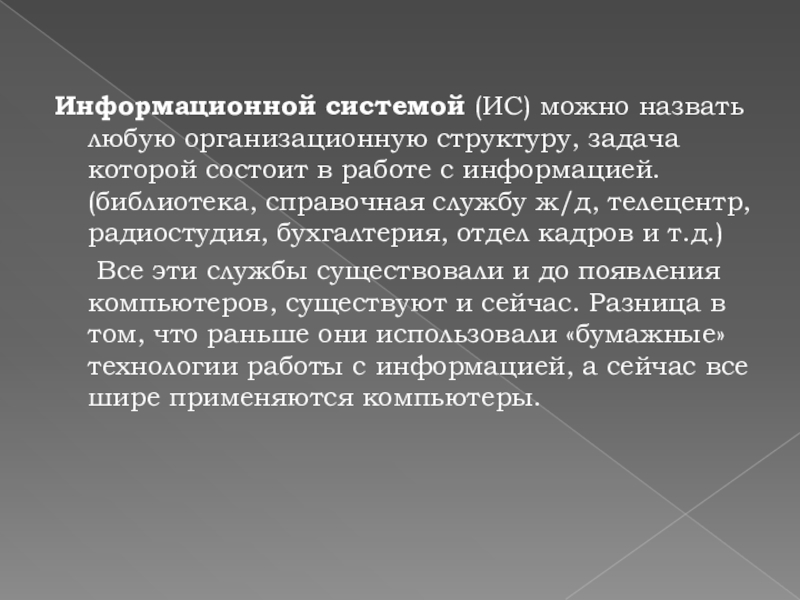 Информационной системой (ИС) можно назвать любую организационную структуру, задача которой состоит в работе с информацией. (библиотека, справочная службу ж/д, телецентр, радиостудия, бухгалтерия, отдел кадров и т.д.)

Все эти службы существовали и до появления компьютеров, существуют и сейчас. Разница в том, что раньше они использовали «бумажные» технологии работы с информацией, а сейчас все шире применяются компьютеры.